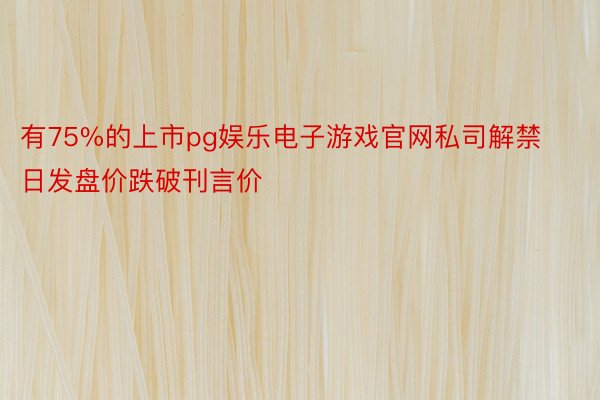 有75%的上市pg娱乐电子游戏官网私司解禁日发盘价跌破刊言价